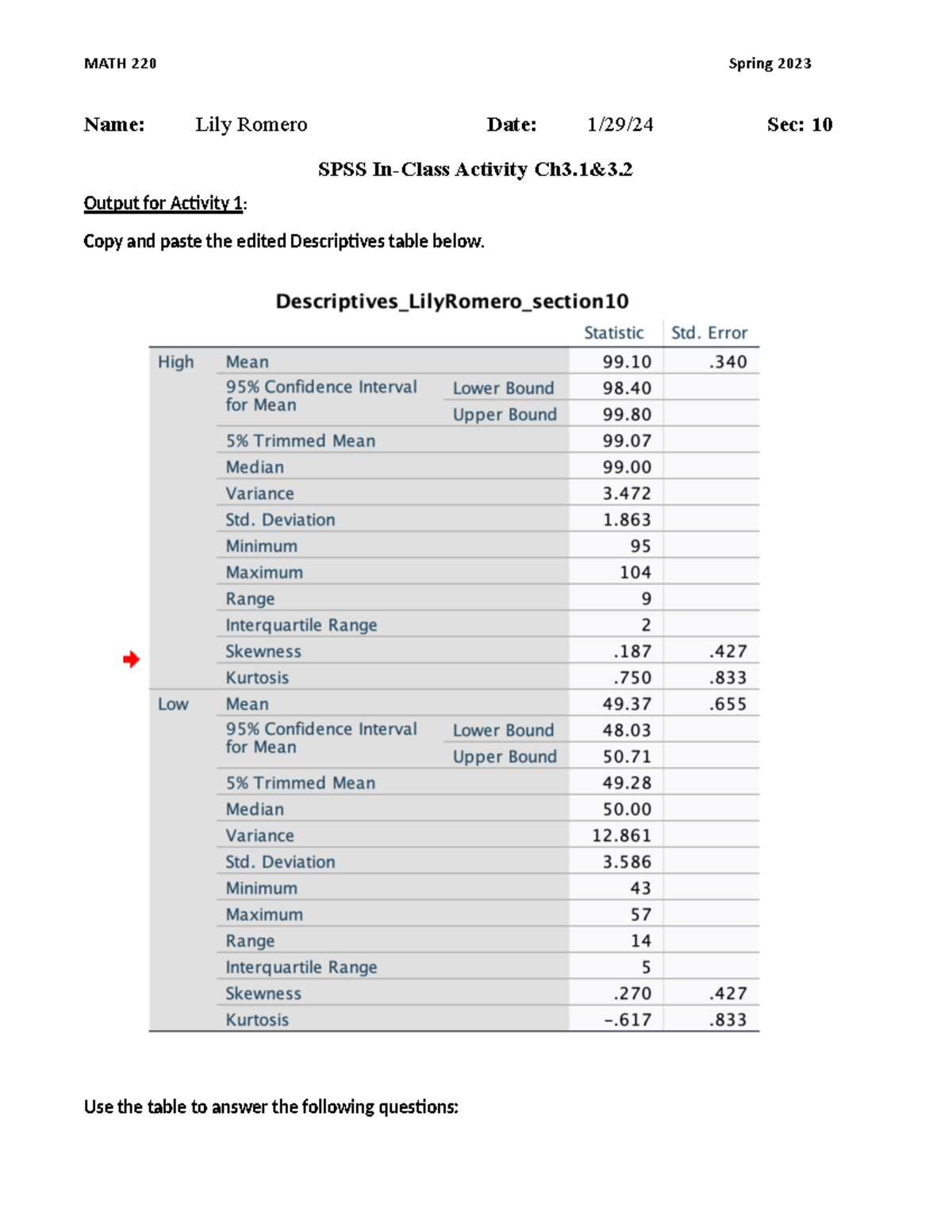 MATH 220 Spring 2023

Name: Lily Romero Date: 1/29/24 Sec: 10

SPSS In-Class Activity Ch3.1&3.2

Output for Activity 1:

Copy and paste the edited Descriptives table below.

Descriptives_LilyRomero_section10

| | | | Statistic | Std. Error |
|---|---|---|---|---|
| High | Mean | | 99.10 | .340 |
| | 95% Confidence Interval for Mean | Lower Bound | 98.40 | |
| | | Upper Bound | 99.80 | |
| | 5% Trimmed Mean | | 99.07 | |
| | Median | | 99.00 | |
| | Variance | | 3.472 | |
| | Std. Deviation | | 1.863 | |
| | Minimum | | 95 | |
| | Maximum | | 104 | |
| | Range | | 9 | |
| | Interquartile Range | | 2 | |
| | Skewness | | .187 | .427 |
| | Kurtosis | | .750 | .833 |
| Low | Mean | | 49.37 | .655 |
| | 95% Confidence Interval for Mean | Lower Bound | 48.03 | |
| | | Upper Bound | 50.71 | |
| | 5% Trimmed Mean | | 49.28 | |
| | Median | | 50.00 | |
| | Variance | | 12.861 | |
| | Std. Deviation | | 3.586 | |
| | Minimum | | 43 | |
| | Maximum | | 57 | |
| | Range | | 14 | |
| | Interquartile Range | | 5 | |
| | Skewness | | .270 | .427 |
| | Kurtosis | | -.617 | .833 |

Use the table to answer the following questions: